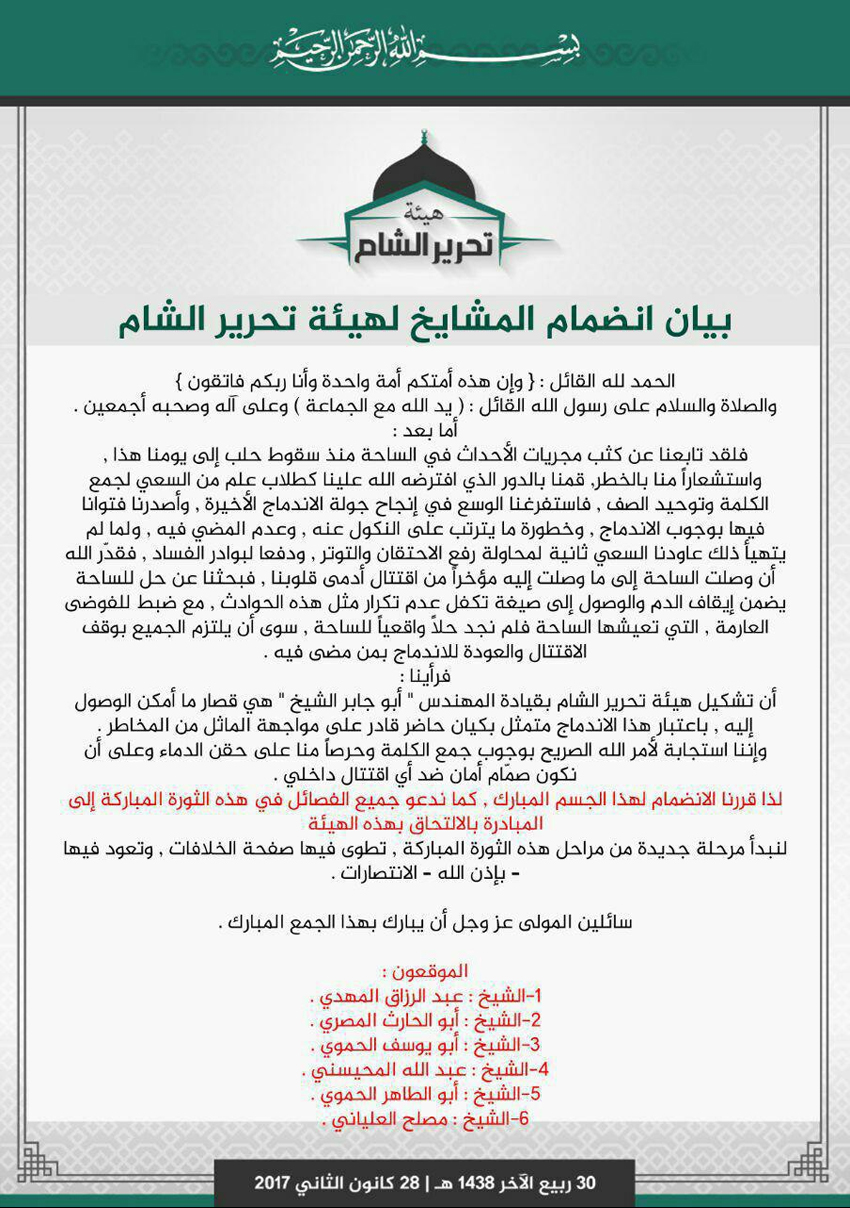 بسم الله الرحمن الرحيم

هيئة
تحرير الشام

بيان انضمام المشايخ لهيئة تحرير الشام

الحمد لله القائل : { وإن هذه أمتكم أمة واحدة وأنا ربكم فاتقون }
والصلاة والسلام على رسول الله القائل : ( يد الله مع الجماعة ) وعلى آله وصحبه أجمعين .
أما بعد :

فلقد تابعنا عن كثب مجريات الأحداث في الساحة منذ سقوط حلب إلى يومنا هذا , واستشعاراً منا بالخطر, قمنا بالدور الذي افترضه الله علينا كطلاب علم من السعي لجمع الكلمة وتوحيد الصف , فاستفرغنا الوسع في إنجاح جولة الاندماج الأخيرة , وأصدرنا فتوانا فيها بوجوب الاندماج , وخطورة ما يترتب على النكول عنه , وعدم المضي فيه , ولما لم يتهيأ ذلك عاودنا السعي ثانية لمحاولة رفع الاحتقان والتوتر , ودفعا لبوادر الفساد , فقدّر الله أن وصلت الساحة إلى ما وصلت إليه مؤخراً من اقتتال أدمى قلوبنا , فبحثنا عن حل للساحة يضمن إيقاف الدم والوصول إلى صيغة تكفل عدم تكرار مثل هذه الحوادث , مع ضبط للفوضى العارمة , التي تعيشها الساحة فلم نجد حلاً واقعياً للساحة , سوى أن يلتزم الجميع بوقف الاقتتال والعودة للاندماج بمن مضى فيه .

فرأينا :

أن تشكيل هيئة تحرير الشام بقيادة المهندس " أبو جابر الشيخ " هي قصار ما أمكن الوصول إليه , باعتبار هذا الاندماج متمثل بكيان حاضر قادر على مواجهة الماثل من المخاطر .
وإننا استجابة لأمر الله الصريح بوجوب جمع الكلمة وحرصاً منا على حقن الدماء وعلى أن نكون صمّام أمان ضد أي اقتتال داخلي .

لذا قررنا الانضمام لهذا الجسم المبارك , كما ندعو جميع الفصائل في هذه الثورة المباركة إلى المبادرة بالالتحاق بهذه الهيئة

لنبدأ مرحلة جديدة من مراحل هذه الثورة المباركة , تطوى فيها صفحة الخلافات , وتعود فيها - بإذن الله - الانتصارات .

سائلين المولى عز وجل أن يبارك بهذا الجمع المبارك .

الموقعون :
1-الشيخ : عبد الرزاق المهدي .
2-الشيخ : أبو الحارث المصري .
3-الشيخ : أبو يوسف الحموي .
4-الشيخ : عبد الله المحيسني .
5-الشيخ : أبو الطاهر الحموي .
6-الشيخ : مصلح العلياني .

30 ربيع الآخر 1438 هـ | 28 كانون الثاني 2017